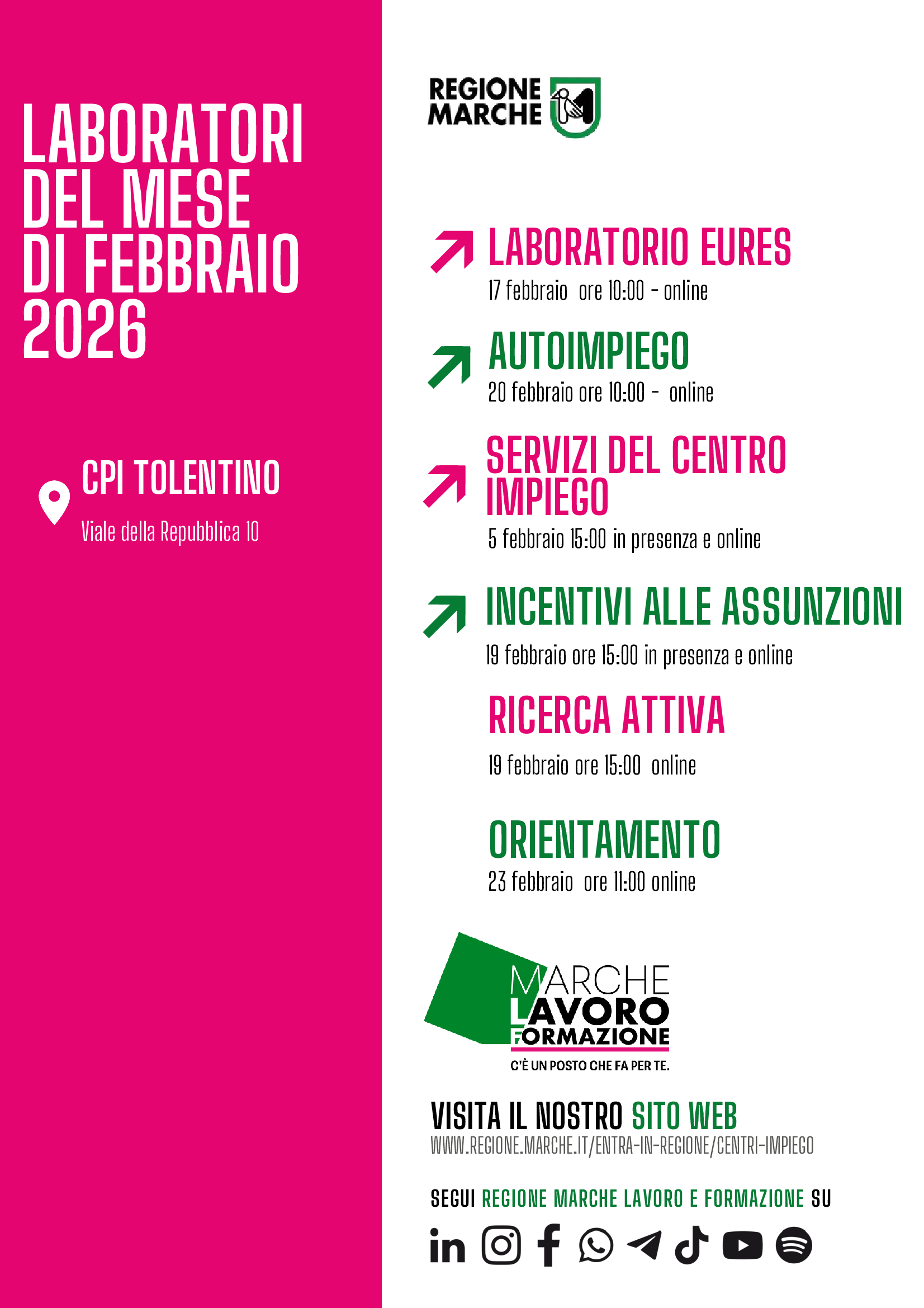 LABORATORI DEL MESE DI FEBBRAIO 2026

CPI TOLENTINO

Viale della Repubblica 10

REGIONE MARCHE

LABORATORIO EURES

17 febbraio ore 10:00 - online

AUTOIMPIEGO

20 febbraio ore 10:00 - online

SERVIZI DEL CENTRO IMPIEGO

5 febbraio 15:00 in presenza e online

INCENTIVI ALLE ASSUNZIONI

19 febbraio ore 15:00 in presenza e online

RICERCA ATTIVA

19 febbraio ore 15:00 online

ORIENTAMENTO

23 febbraio ore 11:00 online

MARCHE LAVORO FORMAZIONE

C'È UN POSTO CHE FA PER TE.

VISITA IL NOSTRO SITO WEB

WWW.REGIONE.MARCHE.IT/ENTRA-IN-REGIONE/CENTRI-IMPIEGO

SEGUI REGIONE MARCHE LAVORO E FORMAZIONE SU